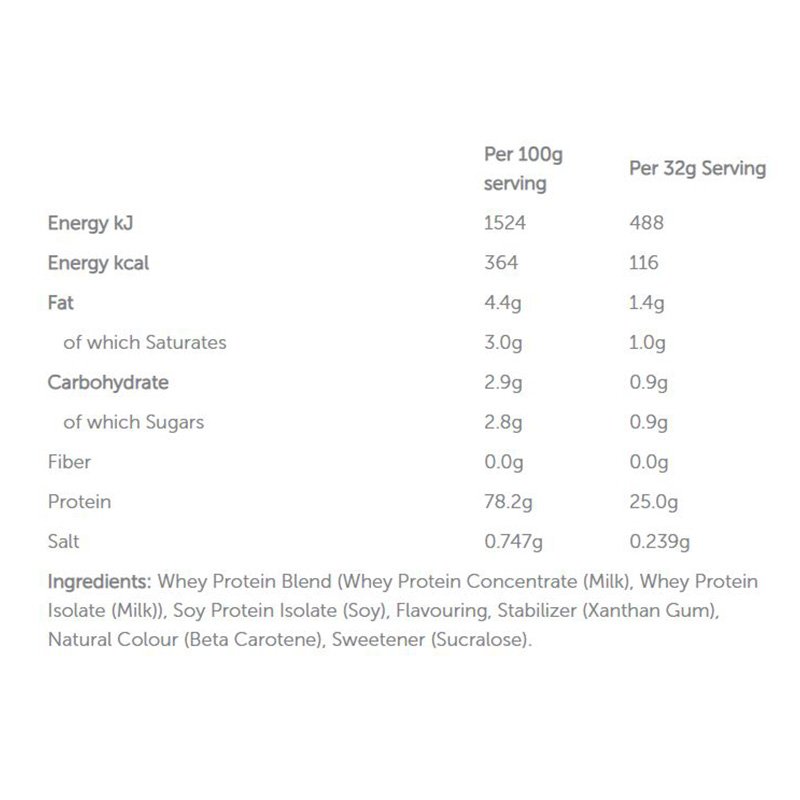 | | Per 100g serving | Per 32g Serving |
|---|---|---|
| Energy kJ | 1524 | 488 |
| Energy kcal | 364 | 116 |
| Fat | 4.4g | 1.4g |
| of which Saturates | 3.0g | 1.0g |
| Carbohydrate | 2.9g | 0.9g |
| of which Sugars | 2.8g | 0.9g |
| Fiber | 0.0g | 0.0g |
| Protein | 78.2g | 25.0g |
| Salt | 0.747g | 0.239g |

Ingredients: Whey Protein Blend (Whey Protein Concentrate (Milk), Whey Protein Isolate (Milk)), Soy Protein Isolate (Soy), Flavouring, Stabilizer (Xanthan Gum), Natural Colour (Beta Carotene), Sweetener (Sucralose).